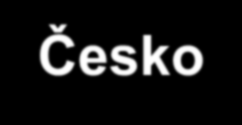 Česko